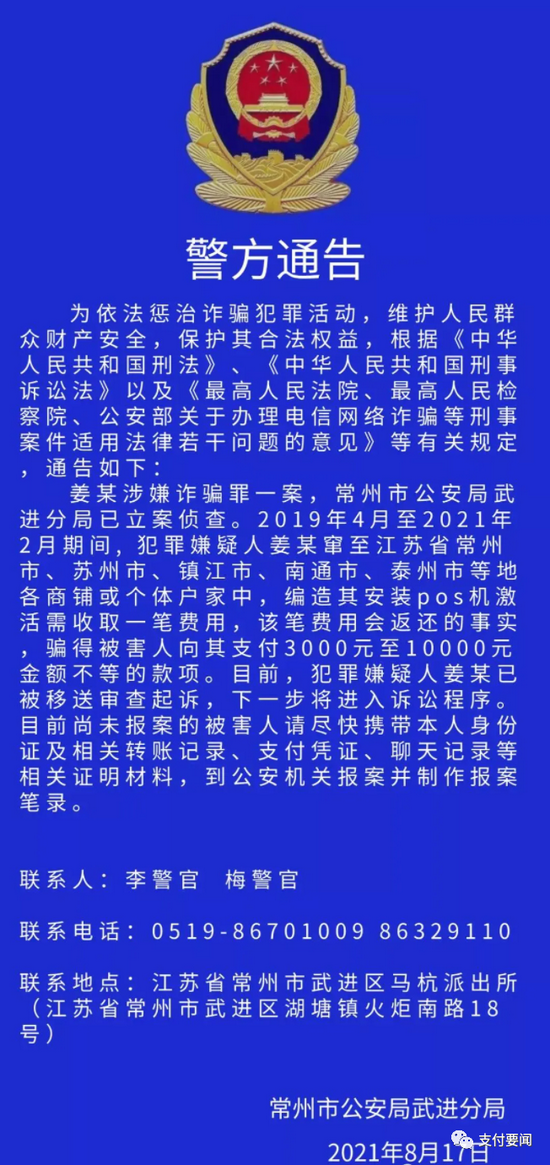 警方通告

为依法惩治诈骗犯罪活动，维护人民群众财产安全，保护其合法权益，根据《中华人民共和国刑法》、《中华人民共和国刑事诉讼法》以及《最高人民法院、最高人民检察院、公安部关于办理电信网络诈骗等刑事案件适用法律若干问题的意见》等有关规定，通告如下：

姜某涉嫌诈骗罪一案，常州市公安局武进分局已立案侦查。2019年4月至2021年2月期间，犯罪嫌疑人姜某窜至江苏省常州市、苏州市、镇江市、南通市、泰州市等地各商铺或个体户家中，编造其安装pos机激活需收取一笔费用，该笔费用会返还的事实，骗得被害人向其支付3000元至10000元金额不等的款项。目前，犯罪嫌疑人姜某已被移送审查起诉，下一步将进入诉讼程序。目前尚未报案的被害人请尽快携带本人身份证及相关转账记录、支付凭证、聊天记录等相关证明材料，到公安机关报案并制作报案笔录。

联系人：李警官　梅警官

联系电话：0519-86701009 86329110

联系地点：江苏省常州市武进区马杭派出所（江苏省常州市武进区湖塘镇火炬南路18号）

常州市公安局武进分局

2021年8月17日

支付要闻